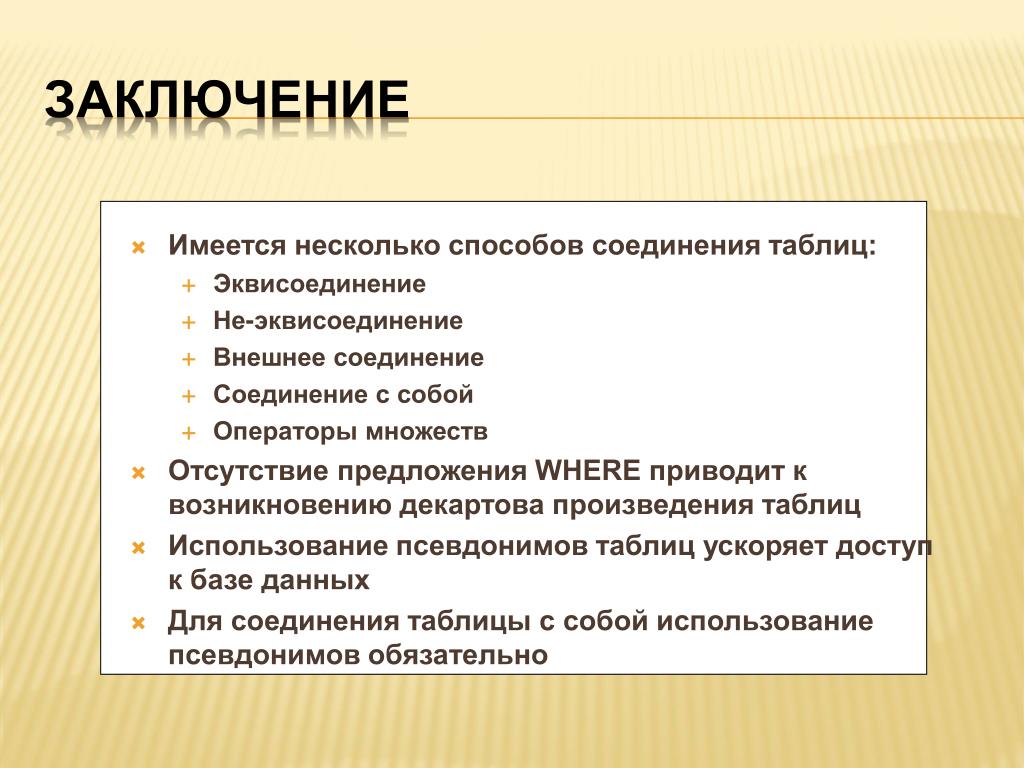 ЗАКЛЮЧЕНИЕ

Имеется несколько способов соединения таблиц:
Эквисоединение
Не-эквисоединение
Внешнее соединение
Соединение с собой
Операторы множеств

Отсутствие предложения WHERE приводит к возникновению декартова произведения таблиц

Использование псевдонимов таблиц ускоряет доступ к базе данных

Для соединения таблицы с собой использование псевдонимов обязательно